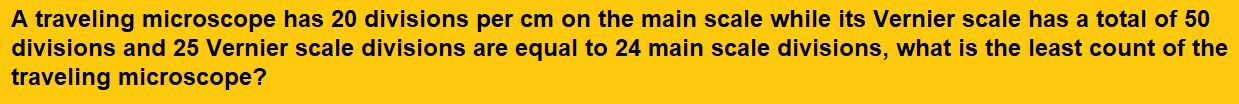 A traveling microscope has 20 divisions per cm on the main scale while its Vernier scale has a total of 50 divisions and 25 Vernier scale divisions are equal to 24 main scale divisions, what is the least count of the traveling microscope?